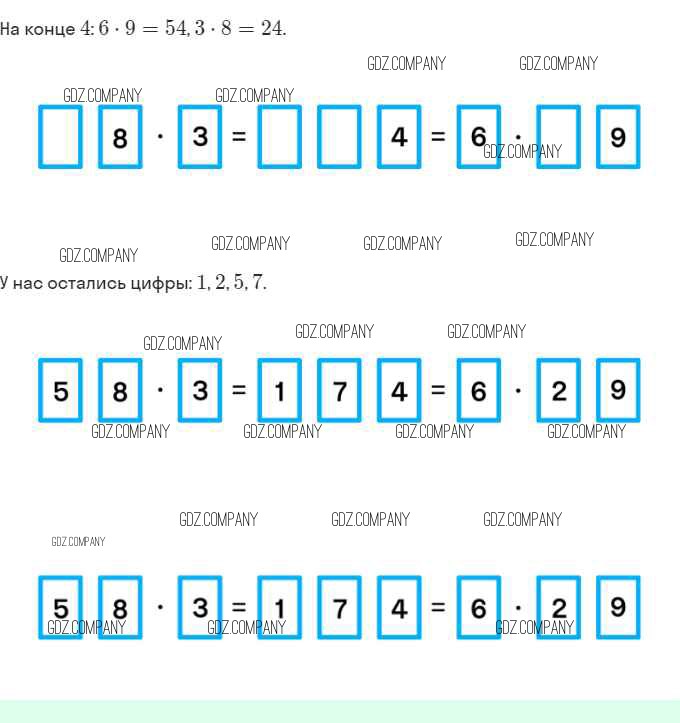 На конце $4$: $6 \cdot 9 = 54, 3 \cdot 8 = 24$.

GDZ.COMPANY GDZ.COMPANY

GDZ.COMPANY GDZ.COMPANY

8 · 3 = 4 = 6 · 9

GDZ.COMPANY

GDZ.COMPANY GDZ.COMPANY GDZ.COMPANY GDZ.COMPANY

У нас остались цифры: $1, 2, 5, 7$.

GDZ.COMPANY GDZ.COMPANY GDZ.COMPANY

5 8 · 3 = 1 7 4 = 6 · 2 9

GDZ.COMPANY GDZ.COMPANY GDZ.COMPANY GDZ.COMPANY

GDZ.COMPANY GDZ.COMPANY GDZ.COMPANY

GDZ.COMPANY

5 8 · 3 = 1 7 4 = 6 · 2 9

GDZ.COMPANY GDZ.COMPANY GDZ.COMPANY